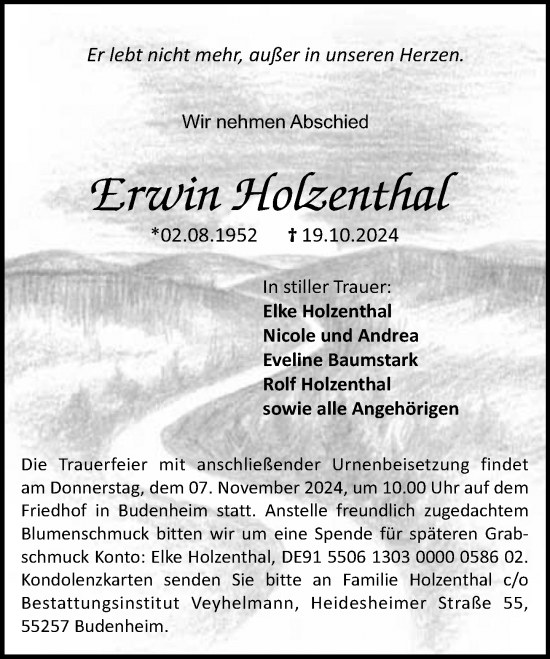 Er lebt nicht mehr, außer in unseren Herzen.

Wir nehmen Abschied

Erwin Holzenthal

*02.08.1952 † 19.10.2024

In stiller Trauer:
Elke Holzenthal
Nicole und Andrea
Eveline Baumstark
Rolf Holzenthal
sowie alle Angehörigen

Die Trauerfeier mit anschließender Urnenbeisetzung findet am Donnerstag, dem 07. November 2024, um 10.00 Uhr auf dem Friedhof in Budenheim statt. Anstelle freundlich zugedachtem Blumenschmuck bitten wir um eine Spende für späteren Grabschmuck Konto: Elke Holzenthal, DE91 5506 1303 0000 0586 02. Kondolenzkarten senden Sie bitte an Familie Holzenthal c/o Bestattungsinstitut Veyhelmann, Heidesheimer Straße 55, 55257 Budenheim.